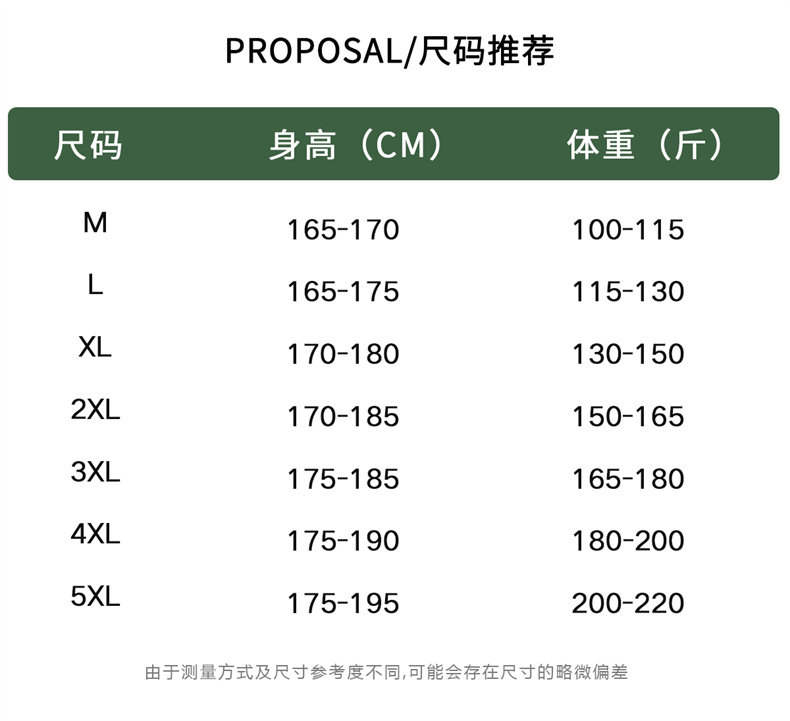 PROPOSAL/尺码推荐

| 尺码 | 身高（CM） | 体重（斤） |
|---|---|---|
| M | 165-170 | 100-115 |
| L | 165-175 | 115-130 |
| XL | 170-180 | 130-150 |
| 2XL | 170-185 | 150-165 |
| 3XL | 175-185 | 165-180 |
| 4XL | 175-190 | 180-200 |
| 5XL | 175-195 | 200-220 |

由于测量方式及尺寸参考度不同,可能会存在尺寸的略微偏差